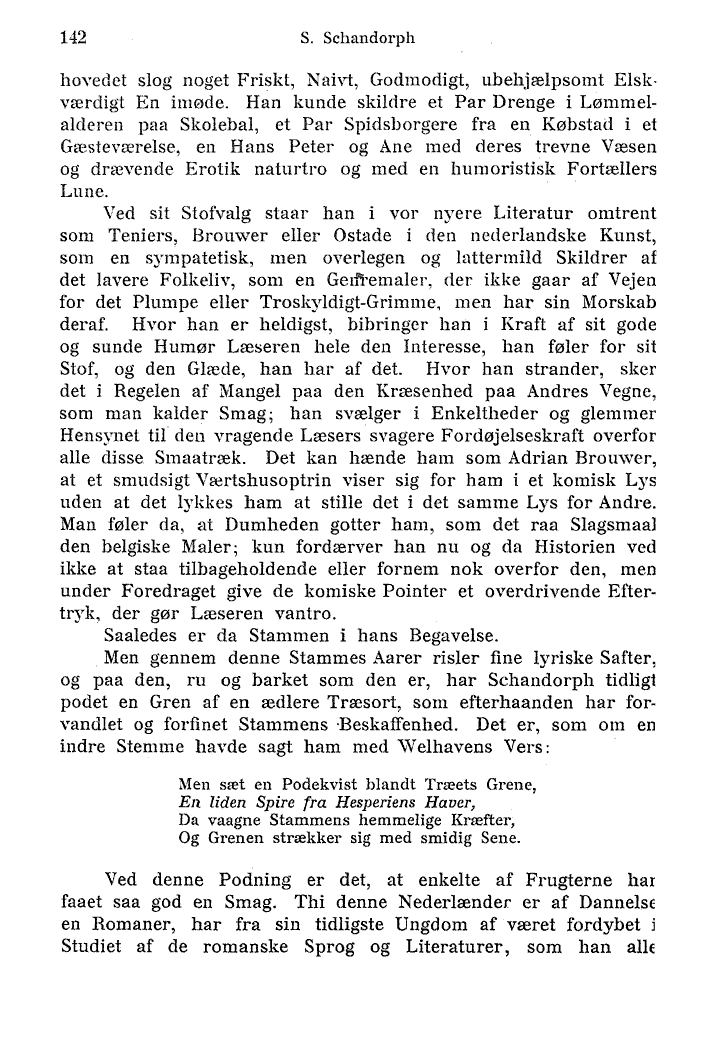 142 S. Schandorph

hovedet slog noget Friskt, Naivt, Godmodigt, ubehjælpsomt Elskværdigt En imøde. Han kunde skildre et Par Drenge i Lømmelalderen paa Skolebal, et Par Spidsborgere fra en Købstad i et Gæsteværelse, en Hans Peter og Ane med deres trevne Væsen og drævende Erotik naturtro og med en humoristisk Fortællers Lune.

Ved sit Stofvalg staar han i vor nyere Literatur omtrent som Teniers, Brouwer eller Ostade i den nederlandske Kunst, som en sympatetisk, men overlegen og lattermild Skildrer af det lavere Folkeliv, som en Genremaler, der ikke gaar af Vejen for det Plumpe eller Troskyldigt-Grimme, men har sin Morskab deraf. Hvor han er heldigst, bibringer han i Kraft af sit gode og sunde Humør Læseren hele den Interesse, han føler for sit Stof, og den Glæde, han har af det. Hvor han strander, sker det i Regelen af Mangel paa den Kræsenhed paa Andres Vegne, som man kalder Smag; han svælger i Enkeltheder og glemmer Hensynet til den vragende Læsers svagere Fordøjelseskraft overfor alle disse Smaatræk. Det kan hænde ham som Adrian Brouwer, at et smudsigt Værtshusoptrin viser sig for ham i et komisk Lys uden at det lykkes ham at stille det i det samme Lys for Andre. Man føler da, at Dumheden gotter ham, som det raa Slagsmaal den belgiske Maler; kun fordærver han nu og da Historien ved ikke at staa tilbageholdende eller fornem nok overfor den, men under Foredraget give de komiske Pointer et overdrivende Eftertryk, der gør Læseren vantro.

Saaledes er da Stammen i hans Begavelse.

Men gennem denne Stammes Aarer risler fine lyriske Safter, og paa den, ru og barket som den er, har Schandorph tidligt podet en Gren af en ædlere Træsort, som efterhaanden har forvandlet og forfinet Stammens Beskaffenhed. Det er, som om en indre Stemme havde sagt ham med Welhavens Vers:

Men sæt en Podekvist blandt Træets Grene,
En liden Spire fra Hesperiens Haver,
Da vaagne Stammens hemmelige Kræfter,
Og Grenen strækker sig med smidig Sene.

Ved denne Podning er det, at enkelte af Frugterne har faaet saa god en Smag. Thi denne Nederlænder er af Dannelse en Romaner, har fra sin tidligste Ungdom af været fordybet i Studiet af de romanske Sprog og Literaturer, som han alle